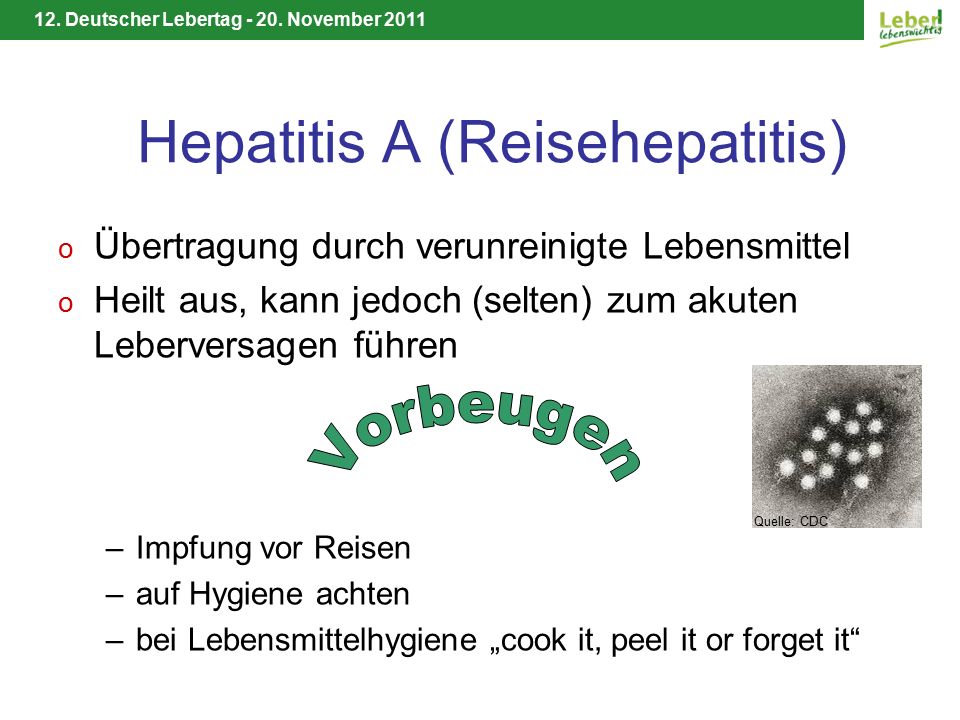 12. Deutscher Lebertag - 20. November 2011

Leber lebenswichtig

Hepatitis A (Reisehepatitis)

o Übertragung durch verunreinigte Lebensmittel
o Heilt aus, kann jedoch (selten) zum akuten Leberversagen führen

Vorbeugen

Quelle: CDC

– Impfung vor Reisen
– auf Hygiene achten
– bei Lebensmittelhygiene „cook it, peel it or forget it“